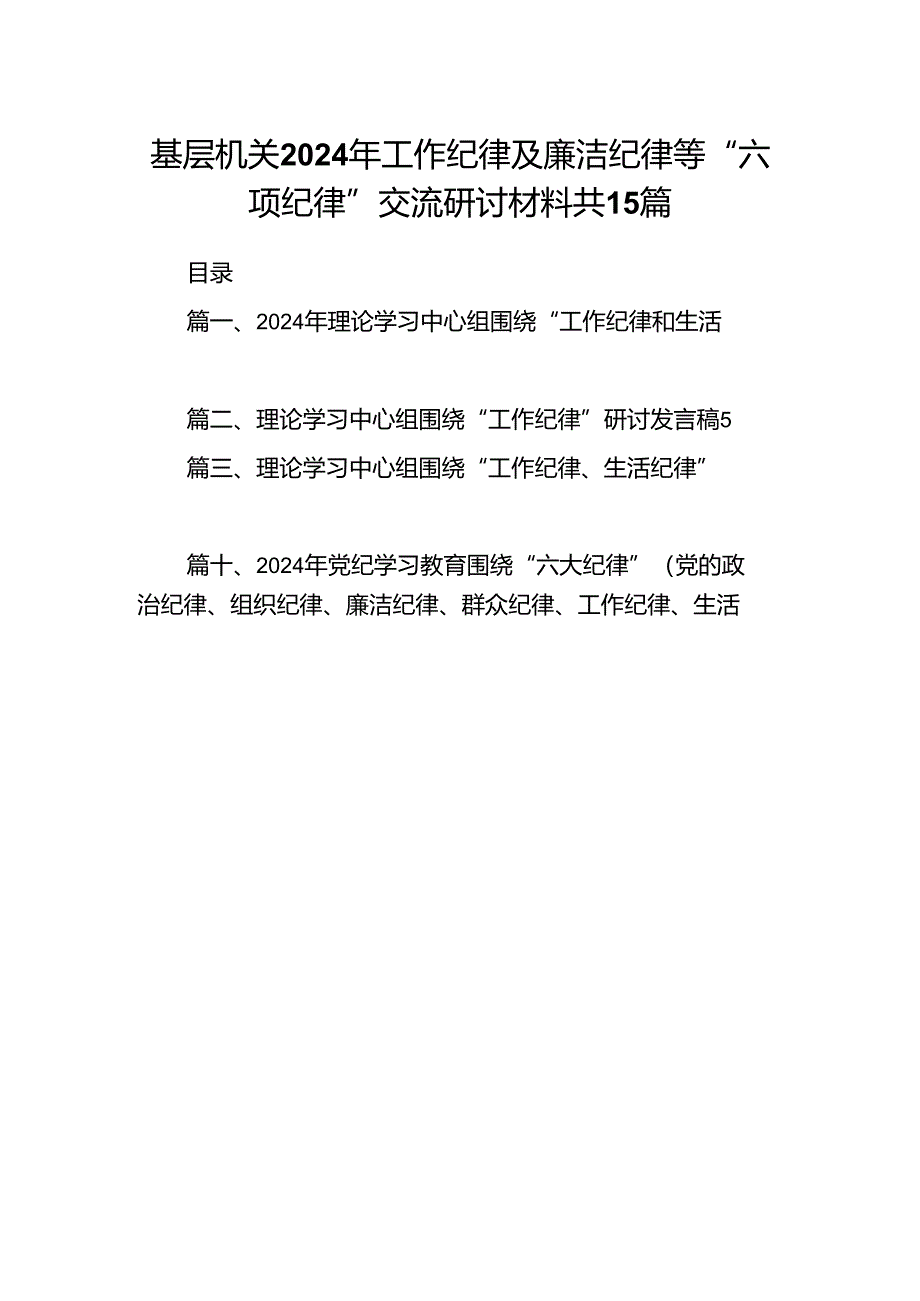 基层机关2024年工作纪律及廉洁纪律等“六项纪律”交流研讨材料共15篇

目录

篇一、2024年理论学习中心组围绕“工作纪律和生活

篇二、理论学习中心组围绕“工作纪律”研讨发言稿5

篇三、理论学习中心组围绕“工作纪律、生活纪律”

篇十、2024年党纪学习教育围绕“六大纪律”（党的政治纪律、组织纪律、廉洁纪律、群众纪律、工作纪律、生活